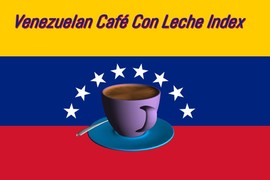 Venezuelan Café Con Leche Index